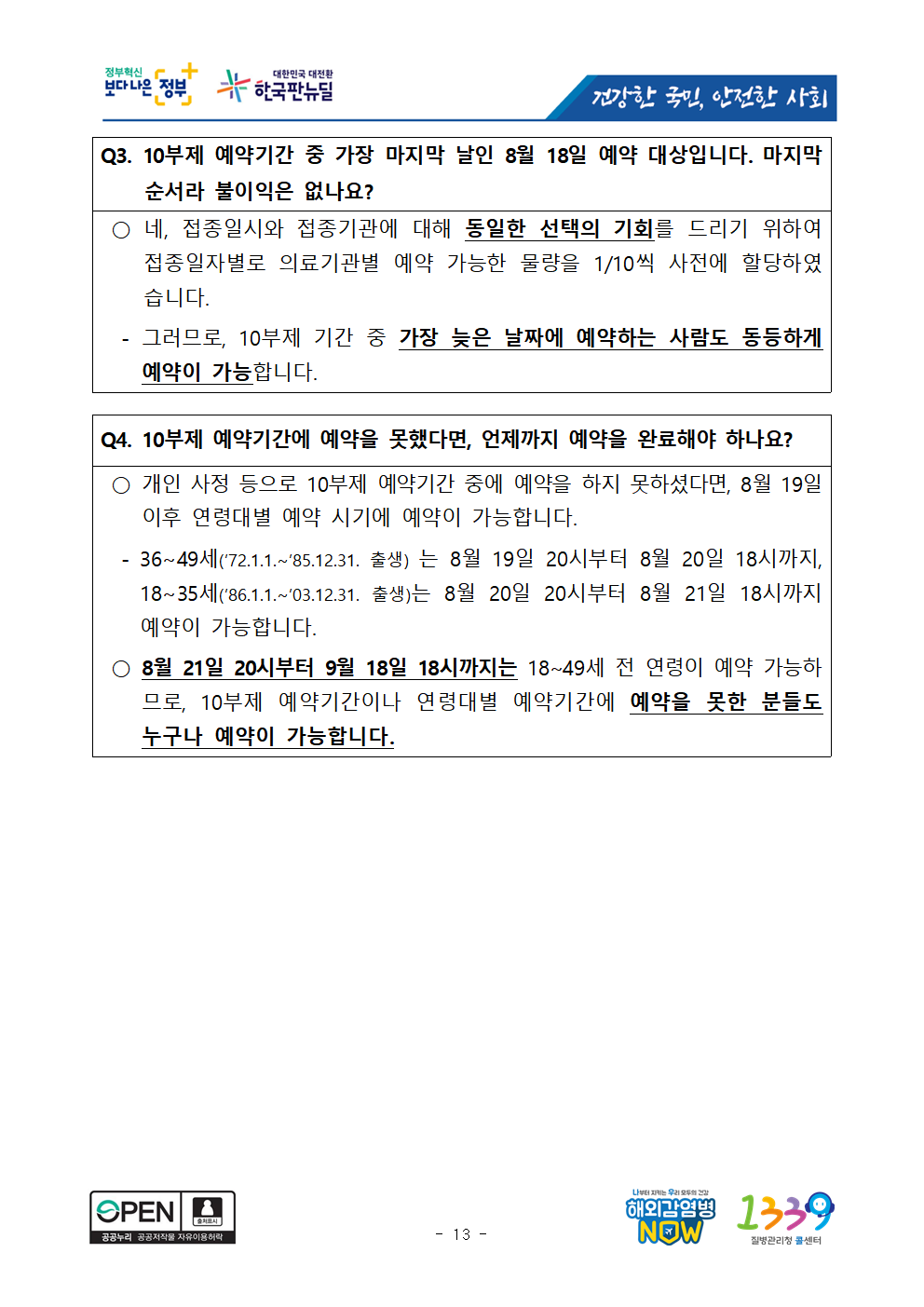 정부혁신 보다나은 정부

대한민국 대전환 한국판뉴딜

건강한 국민, 안전한 사회

Q3. 10부제 예약기간 중 가장 마지막 날인 8월 18일 예약 대상입니다. 마지막 순서라 불이익은 없나요?

○ 네, 접종일시와 접종기관에 대해 동일한 선택의 기회를 드리기 위하여 접종일자별로 의료기관별 예약 가능한 물량을 1/10씩 사전에 할당하였습니다.

- 그러므로, 10부제 기간 중 가장 늦은 날짜에 예약하는 사람도 동등하게 예약이 가능합니다.

Q4. 10부제 예약기간에 예약을 못했다면, 언제까지 예약을 완료해야 하나요?

○ 개인 사정 등으로 10부제 예약기간 중에 예약을 하지 못하셨다면, 8월 19일 이후 연령대별 예약 시기에 예약이 가능합니다.

- 36~49세('72.1.1.~'85.12.31. 출생) 는 8월 19일 20시부터 8월 20일 18시까지, 18~35세('86.1.1.~'03.12.31. 출생)는 8월 20일 20시부터 8월 21일 18시까지 예약이 가능합니다.

○ 8월 21일 20시부터 9월 18일 18시까지는 18~49세 전 연령이 예약 가능하므로, 10부제 예약기간이나 연령대별 예약기간에 예약을 못한 분들도 누구나 예약이 가능합니다.

OPEN 출처표시 공공누리 공공저작물 자유이용허락

- 13 -

나부터 지키는 우리 모두의 건강 해외감염병 NOW

1339 질병관리청 콜센터